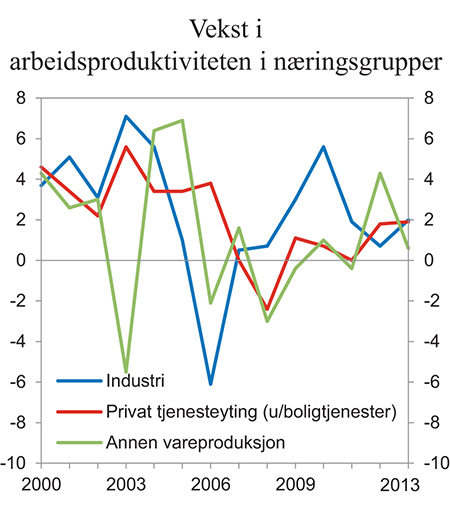 Vekst i arbeidsproduktiviteten i næringsgrupper

8
6
4
2
0
-2
-4
-6
-8
-10

8
6
4
2
0
-2
-4
-6
-8
-10

Industri
Privat tjenesteyting (u/boligtjenester)
Annen vareproduksjon

2000
2003
2006
2009
2013